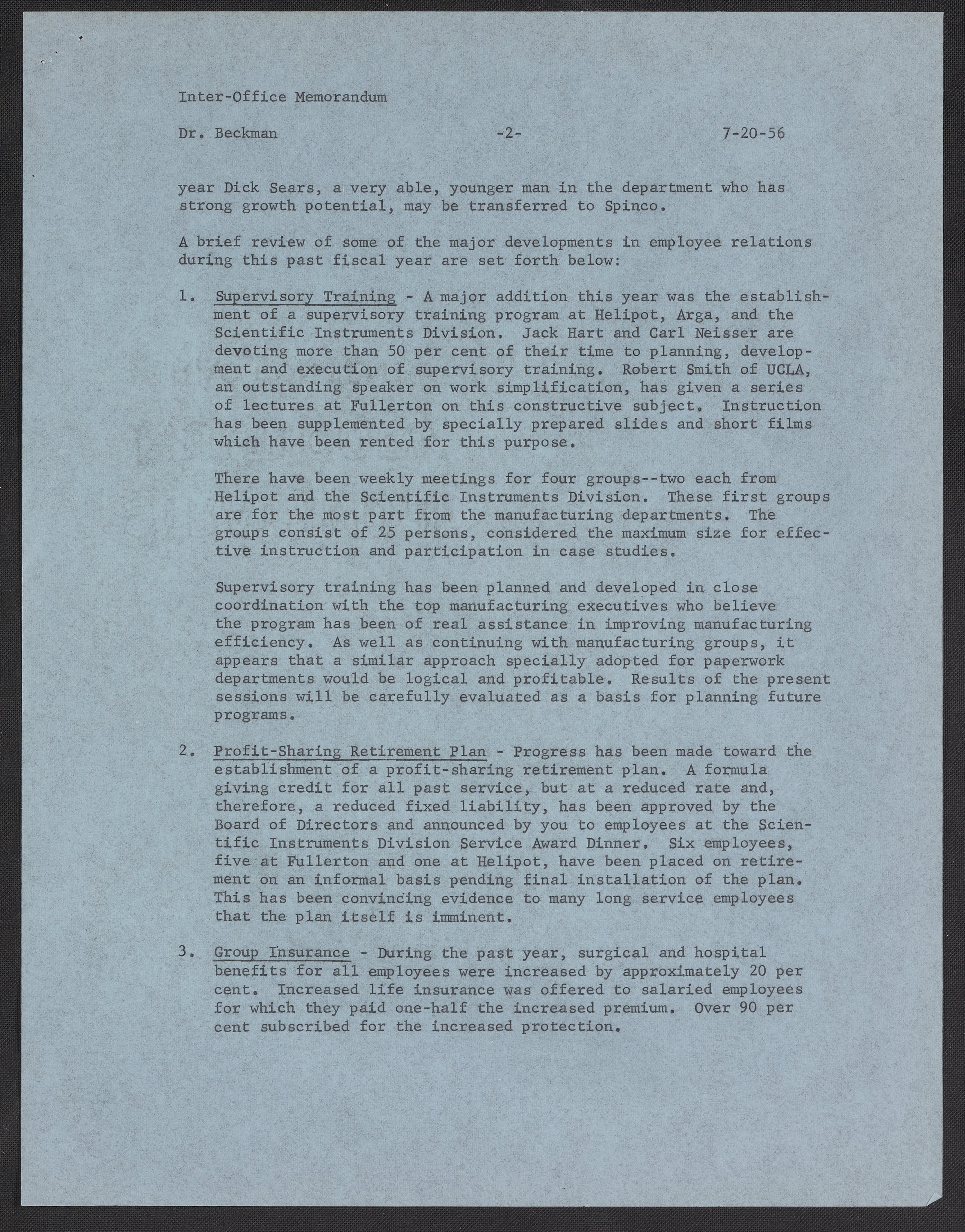 Inter-Office Memorandum

Dr. Beckman -2- 7-20-56

year Dick Sears, a very able, younger man in the department who has strong growth potential, may be transferred to Spinco.

A brief review of some of the major developments in employee relations during this past fiscal year are set forth below:

1. Supervisory Training - A major addition this year was the establishment of a supervisory training program at Helipot, Arga, and the Scientific Instruments Division. Jack Hart and Carl Neisser are devoting more than 50 per cent of their time to planning, development and execution of supervisory training. Robert Smith of UCLA, an outstanding speaker on work simplification, has given a series of lectures at Fullerton on this constructive subject. Instruction has been supplemented by specially prepared slides and short films which have been rented for this purpose.

There have been weekly meetings for four groups--two each from Helipot and the Scientific Instruments Division. These first groups are for the most part from the manufacturing departments. The groups consist of 25 persons, considered the maximum size for effective instruction and participation in case studies.

Supervisory training has been planned and developed in close coordination with the top manufacturing executives who believe the program has been of real assistance in improving manufacturing efficiency. As well as continuing with manufacturing groups, it appears that a similar approach specially adopted for paperwork departments would be logical and profitable. Results of the present sessions will be carefully evaluated as a basis for planning future programs.

2. Profit-Sharing Retirement Plan - Progress has been made toward the establishment of a profit-sharing retirement plan. A formula giving credit for all past service, but at a reduced rate and, therefore, a reduced fixed liability, has been approved by the Board of Directors and announced by you to employees at the Scientific Instruments Division Service Award Dinner. Six employees, five at Fullerton and one at Helipot, have been placed on retirement on an informal basis pending final installation of the plan. This has been convincing evidence to many long service employees that the plan itself is imminent.

3. Group Insurance - During the past year, surgical and hospital benefits for all employees were increased by approximately 20 per cent. Increased life insurance was offered to salaried employees for which they paid one-half the increased premium. Over 90 per cent subscribed for the increased protection.